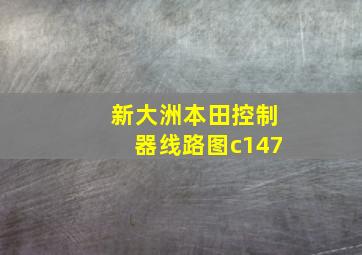 新大洲本田控制器线路图c147